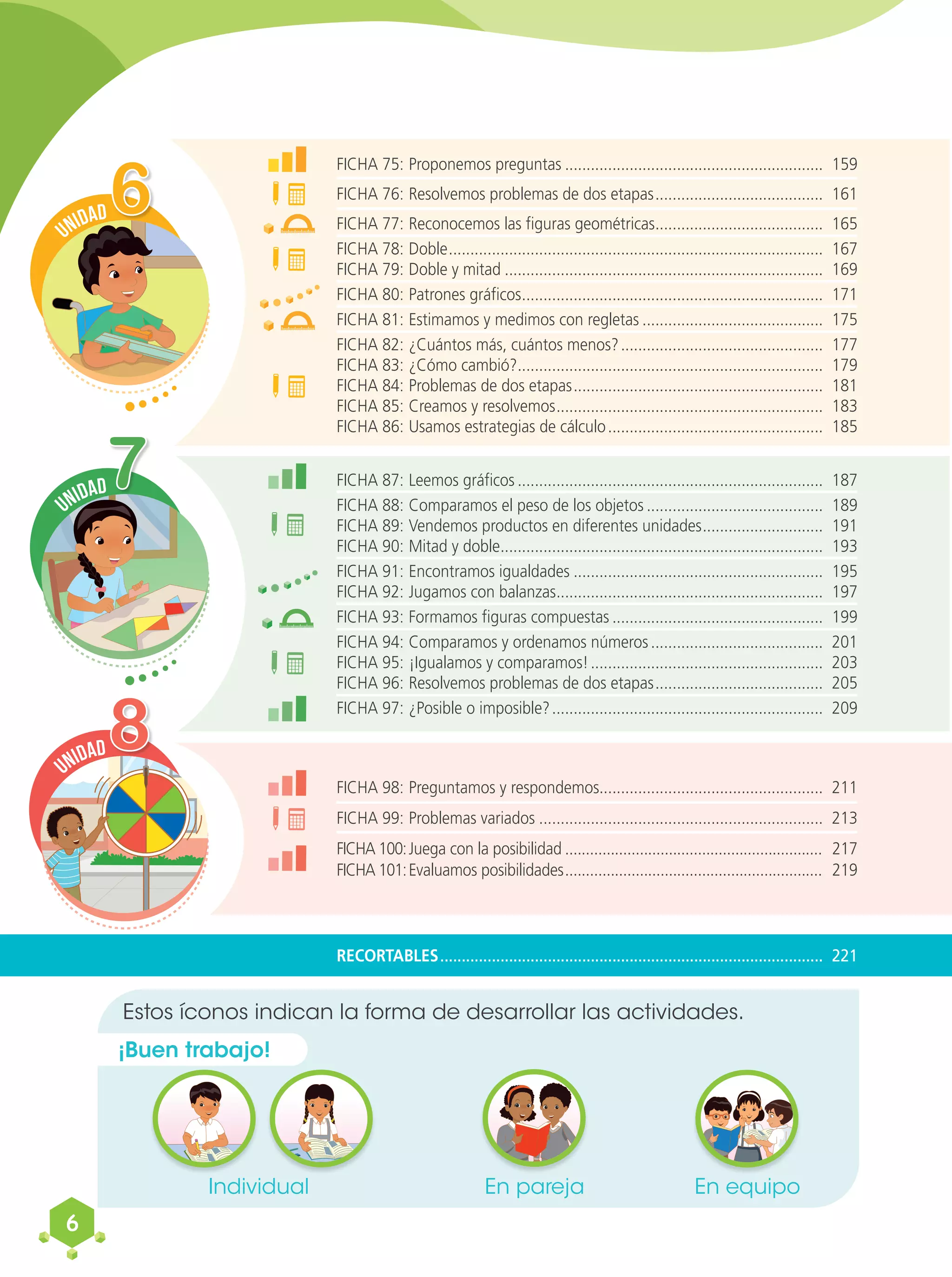 UNIDAD 6

FICHA 75: Proponemos preguntas 159
FICHA 76: Resolvemos problemas de dos etapas 161
FICHA 77: Reconocemos las figuras geométricas 165
FICHA 78: Doble 167
FICHA 79: Doble y mitad 169
FICHA 80: Patrones gráficos 171
FICHA 81: Estimamos y medimos con regletas 175
FICHA 82: ¿Cuántos más, cuántos menos? 177
FICHA 83: ¿Cómo cambió? 179
FICHA 84: Problemas de dos etapas 181
FICHA 85: Creamos y resolvemos 183
FICHA 86: Usamos estrategias de cálculo 185

UNIDAD 7

FICHA 87: Leemos gráficos 187
FICHA 88: Comparamos el peso de los objetos 189
FICHA 89: Vendemos productos en diferentes unidades 191
FICHA 90: Mitad y doble 193
FICHA 91: Encontramos igualdades 195
FICHA 92: Jugamos con balanzas 197
FICHA 93: Formamos figuras compuestas 199
FICHA 94: Comparamos y ordenamos números 201
FICHA 95: ¡Igualamos y comparamos! 203
FICHA 96: Resolvemos problemas de dos etapas 205
FICHA 97: ¿Posible o imposible? 209

UNIDAD 8

FICHA 98: Preguntamos y respondemos 211
FICHA 99: Problemas variados 213
FICHA 100: Juega con la posibilidad 217
FICHA 101: Evaluamos posibilidades 219

RECORTABLES 221

Estos íconos indican la forma de desarrollar las actividades.

¡Buen trabajo!

Individual

En pareja

En equipo

6